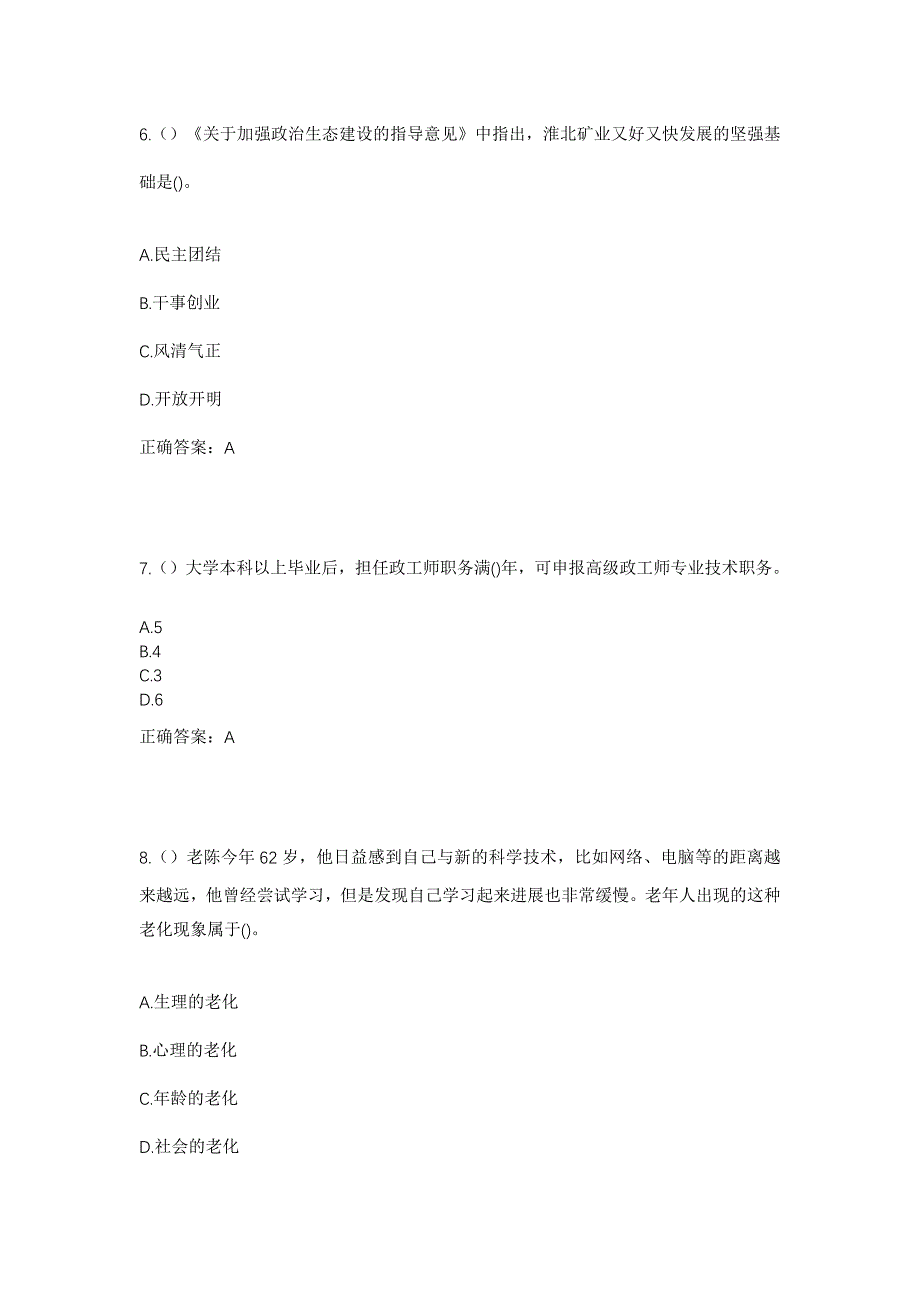 6.（）《关于加强政治生态建设的指导意见》中指出，淮北矿业又好又快发展的坚强基础是()。

A.民主团结

B.干事创业

C.风清气正

D.开放开明

正确答案：A

7.（）大学本科以上毕业后，担任政工师职务满()年，可申报高级政工师专业技术职务。

A.5
B.4
C.3
D.6

正确答案：A

8.（）老陈今年 62 岁，他日益感到自己与新的科学技术，比如网络、电脑等的距离越来越远，他曾经尝试学习，但是发现自己学习起来进展也非常缓慢。老年人出现的这种老化现象属于()。

A.生理的老化

B.心理的老化

C.年龄的老化

D.社会的老化